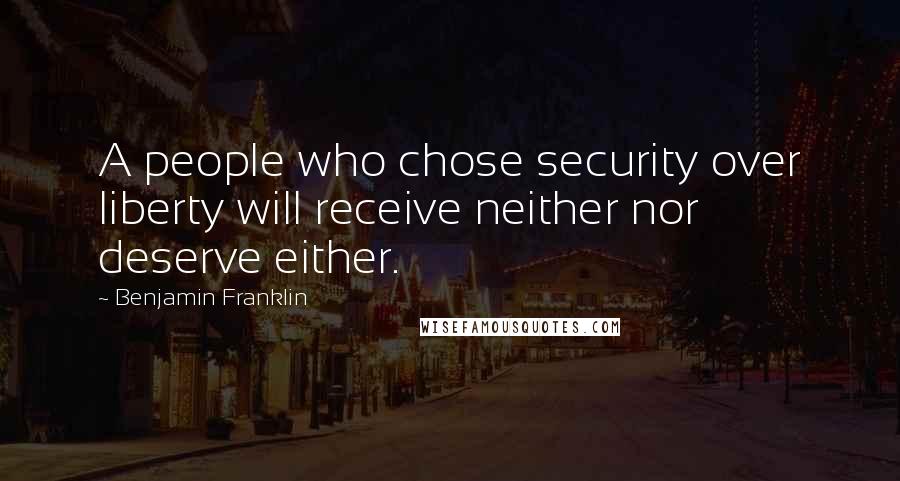 A people who chose security over liberty will receive neither nor deserve either.

~ Benjamin Franklin

WISEFAMOUSQUOTES.COM